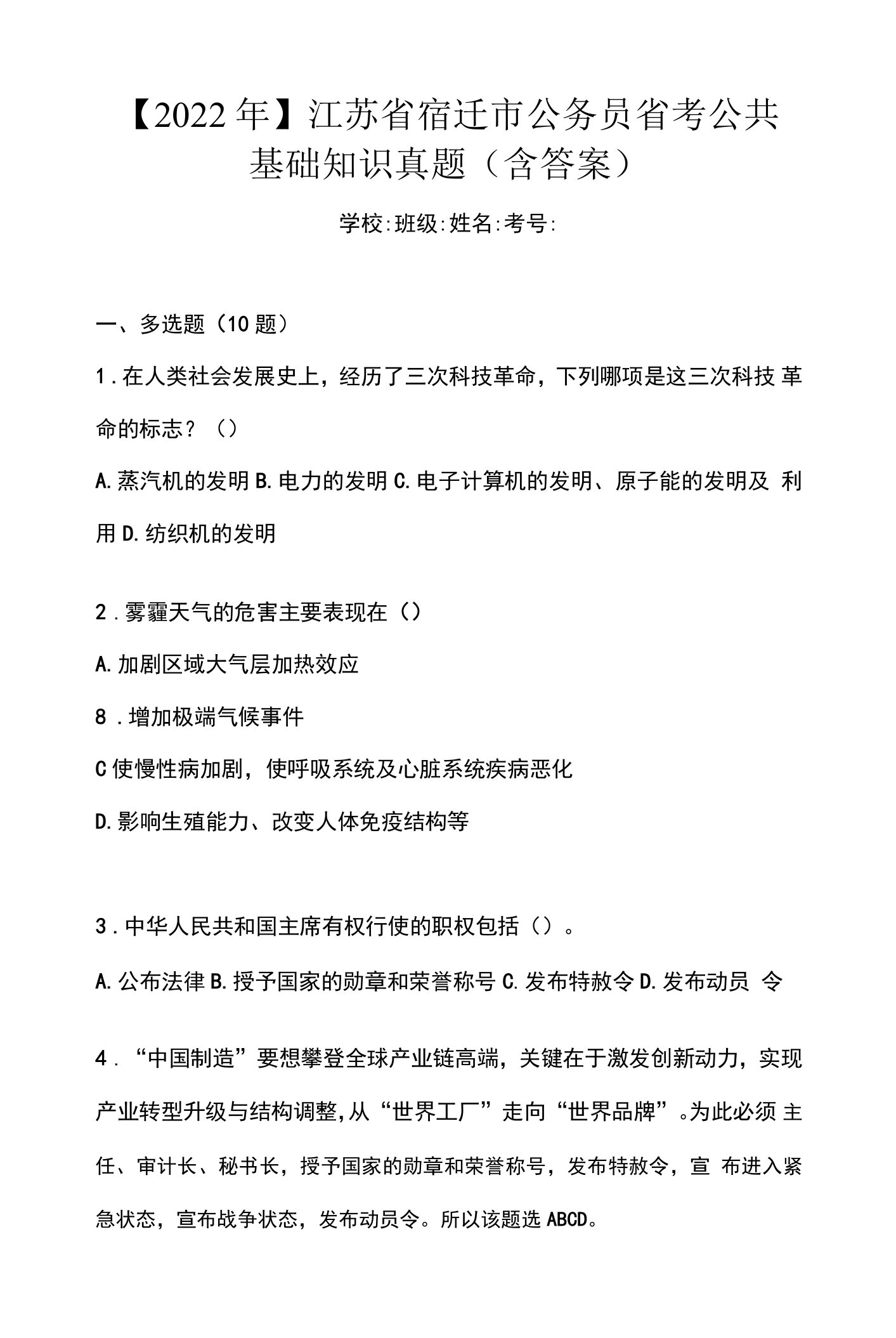 【2022年】江苏省宿迁市公务员省考公共基础知识真题（含答案）

学校:班级:姓名:考号:

一、多选题（10题）

1．在人类社会发展史上，经历了三次科技革命，下列哪项是这三次科技革命的标志？（）

A.蒸汽机的发明 B.电力的发明 C.电子计算机的发明、原子能的发明及利用 D.纺织机的发明

2．雾霾天气的危害主要表现在（）

A.加剧区域大气层加热效应

8．增加极端气候事件

C使慢性病加剧，使呼吸系统及心脏系统疾病恶化

D.影响生殖能力、改变人体免疫结构等

3．中华人民共和国主席有权行使的职权包括（）。

A.公布法律 B.授予国家的勋章和荣誉称号 C.发布特赦令 D.发布动员令

4．“中国制造”要想攀登全球产业链高端，关键在于激发创新动力，实现产业转型升级与结构调整,从“世界工厂”走向“世界品牌”。为此必须主任、审计长、秘书长，授予国家的勋章和荣誉称号，发布特赦令，宣布进入紧急状态，宣布战争状态，发布动员令。所以该题选ABCD。